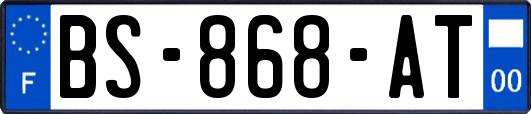 F
BS-868-AT
00